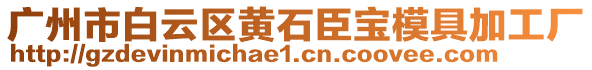 广州市白云区黄石臣宝模具加工厂
http://gzdevinmichae1.cn.coovee.com